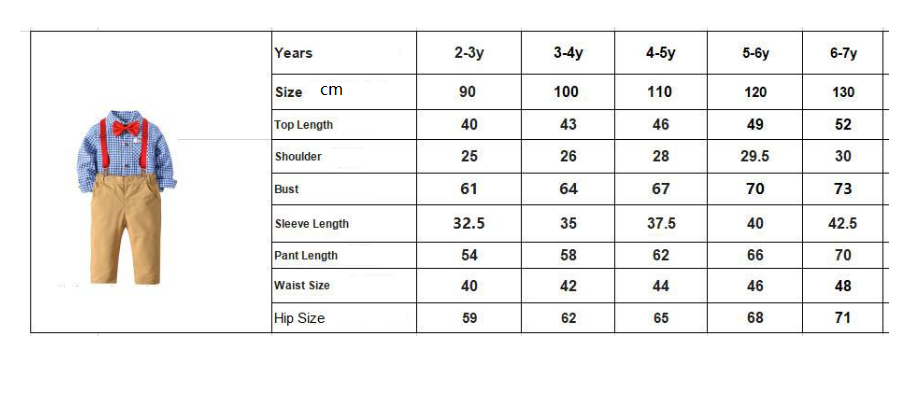 | Years | 2-3y | 3-4y | 4-5y | 5-6y | 6-7y |
|---|---|---|---|---|---|
| Size cm | 90 | 100 | 110 | 120 | 130 |
| Top Length | 40 | 43 | 46 | 49 | 52 |
| Shoulder | 25 | 26 | 28 | 29.5 | 30 |
| Bust | 61 | 64 | 67 | 70 | 73 |
| Sleeve Length | 32.5 | 35 | 37.5 | 40 | 42.5 |
| Pant Length | 54 | 58 | 62 | 66 | 70 |
| Waist Size | 40 | 42 | 44 | 46 | 48 |
| Hip Size | 59 | 62 | 65 | 68 | 71 |